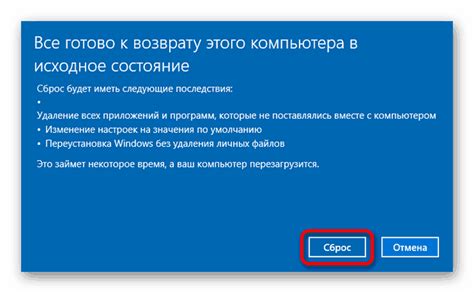 Все готово к возврату этого компьютера в исходное состояние

Сброс будет иметь следующие последствия:

•

Удаление всех приложений и программ, которые не поставлялись вместе с компьютером

• Изменение настроек на значения по умолчанию

• Переустановка Windows без удаления личных файлов

Это займет некоторое время, а ваш компьютер перезагрузится.

Сброс

Отмена